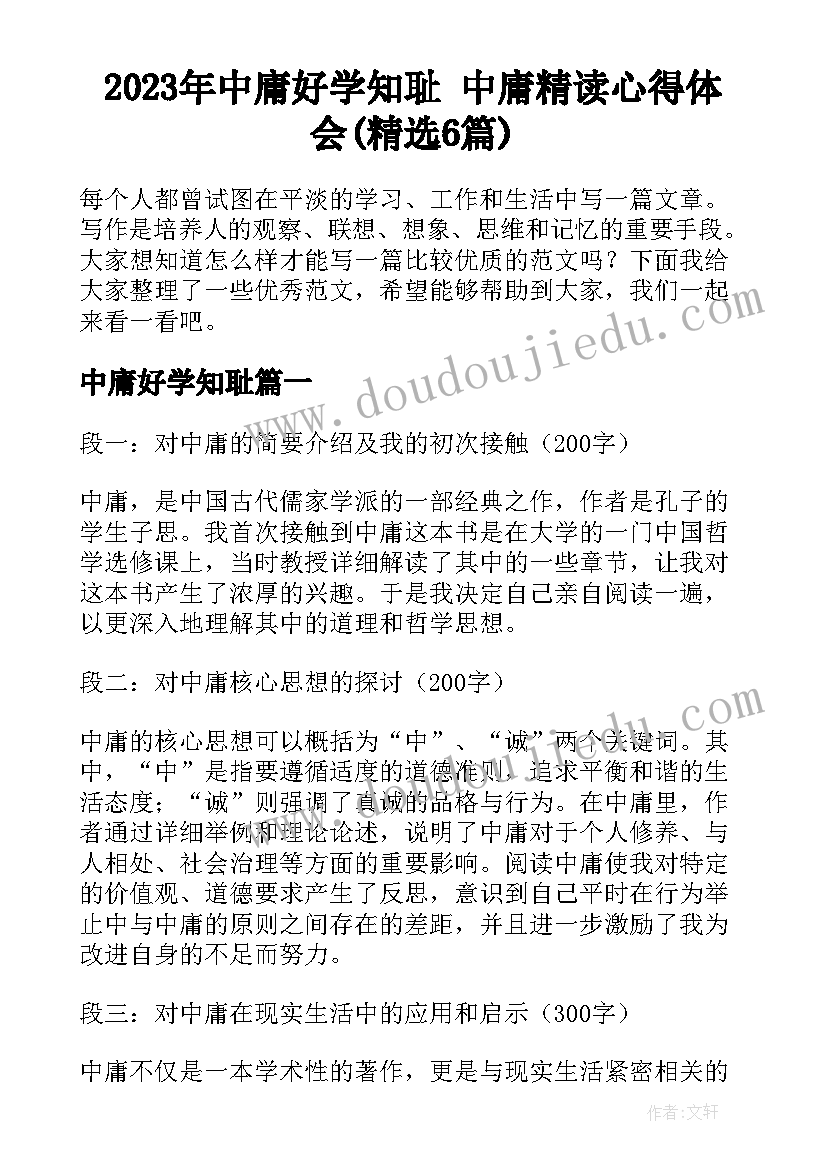 2023年中庸好学知耻 中庸精读心得体会(精选6篇)

每个人都曾试图在平淡的学习、工作和生活中写一篇文章。写作是培养人的观察、联想、想象、思维和记忆的重要手段。大家想知道怎么样才能写一篇比较优质的范文吗？下面我给大家整理了一些优秀范文，希望能够帮助到大家，我们一起来看一看吧。

中庸好学知耻篇一

段一：对中庸的简要介绍及我的初次接触（200字）

中庸，是中国古代儒家学派的一部经典之作，作者是孔子的学生子思。我首次接触到中庸这本书是在大学的一门中国哲学选修课上，当时教授详细解读了其中的一些章节，让我对这本书产生了浓厚的兴趣。于是我决定自己亲自阅读一遍，以更深入地理解其中的道理和哲学思想。

段二：对中庸核心思想的探讨（200字）

中庸的核心思想可以概括为“中”、“诚”两个关键词。其中，“中”是指要遵循适度的道德准则，追求平衡和谐的生活态度；“诚”则强调了真诚的品格与行为。在中庸里，作者通过详细举例和理论论述，说明了中庸对于个人修养、与人相处、社会治理等方面的重要影响。阅读中庸使我对特定的价值观、道德要求产生了反思，意识到自己平时在行为举止中与中庸的原则之间存在的差距，并且进一步激励了我为改进自身的不足而努力。

段三：对中庸在现实生活中的应用和启示（300字）

中庸不仅是一本学术性的著作，更是与现实生活紧密相关的

www.doudoujiedu.com

作者:文轩